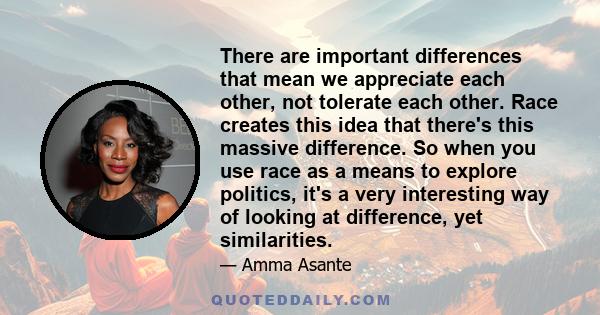 There are important differences that mean we appreciate each other, not tolerate each other. Race creates this idea that there's this massive difference. So when you use race as a means to explore politics, it's a very interesting way of looking at difference, yet similarities.

— Amma Asante

QUOTEDDAILY.COM